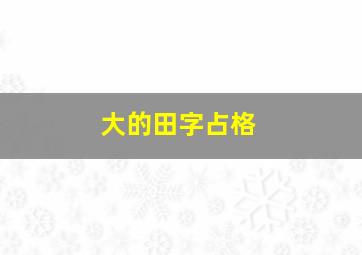 大的田字占格